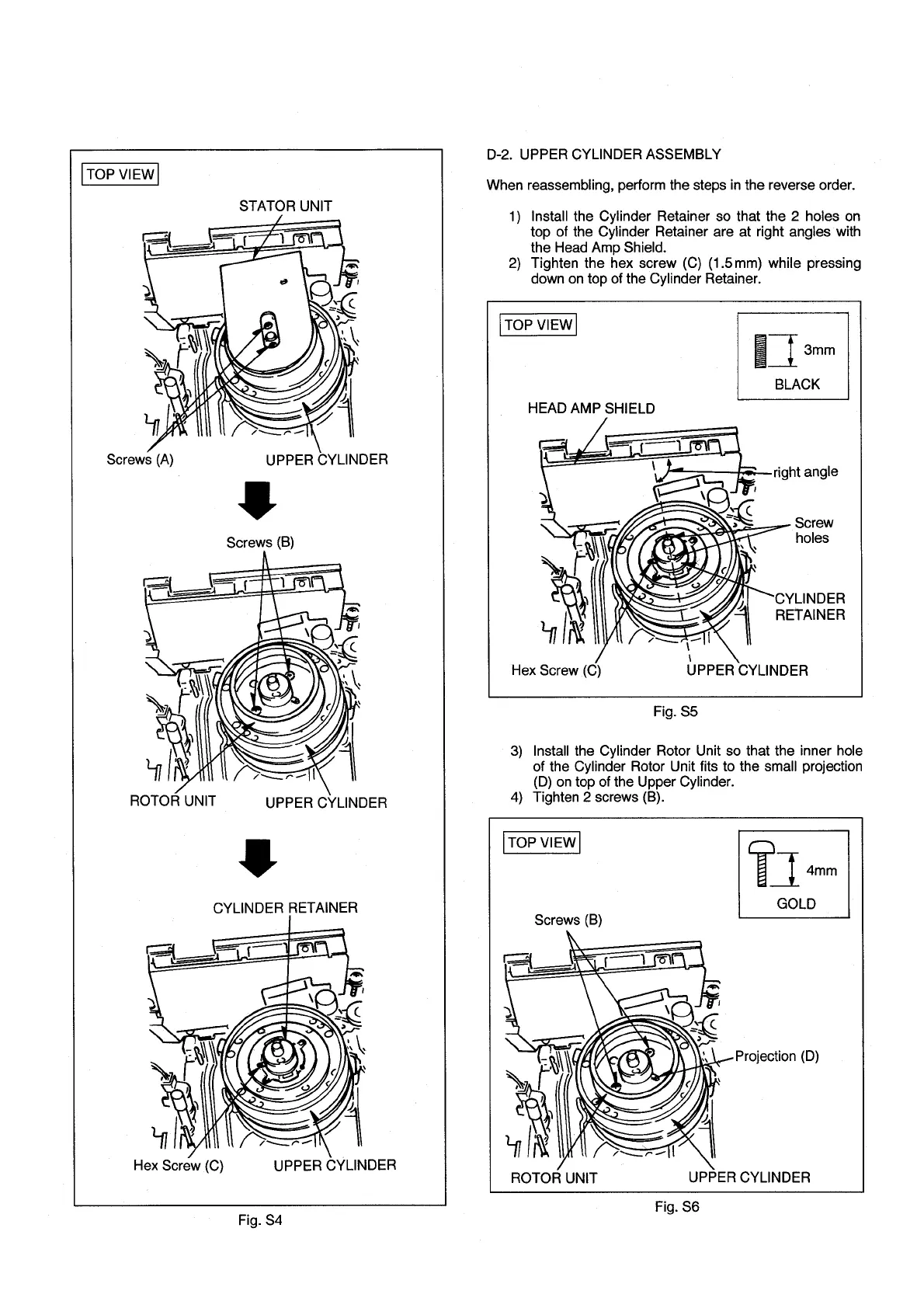 TOP VIEW

STATOR UNIT

Screws (A)

UPPER CYLINDER

Screws (B)

ROTOR UNIT

UPPER CYLINDER

CYLINDER RETAINER

Hex Screw (C)

UPPER CYLINDER

Fig. S4

D-2. UPPER CYLINDER ASSEMBLY

When reassembling, perform the steps in the reverse order.

1) Install the Cylinder Retainer so that the 2 holes on top of the Cylinder Retainer are at right angles with the Head Amp Shield.
2) Tighten the hex screw (C) (1.5mm) while pressing down on top of the Cylinder Retainer.

TOP VIEW

3mm

BLACK

HEAD AMP SHIELD

right angle

Screw holes

CYLINDER RETAINER

Hex Screw (C)

UPPER CYLINDER

Fig. S5

3) Install the Cylinder Rotor Unit so that the inner hole of the Cylinder Rotor Unit fits to the small projection (D) on top of the Upper Cylinder.
4) Tighten 2 screws (B).

TOP VIEW

4mm

GOLD

Screws (B)

Projection (D)

ROTOR UNIT

UPPER CYLINDER

Fig. S6